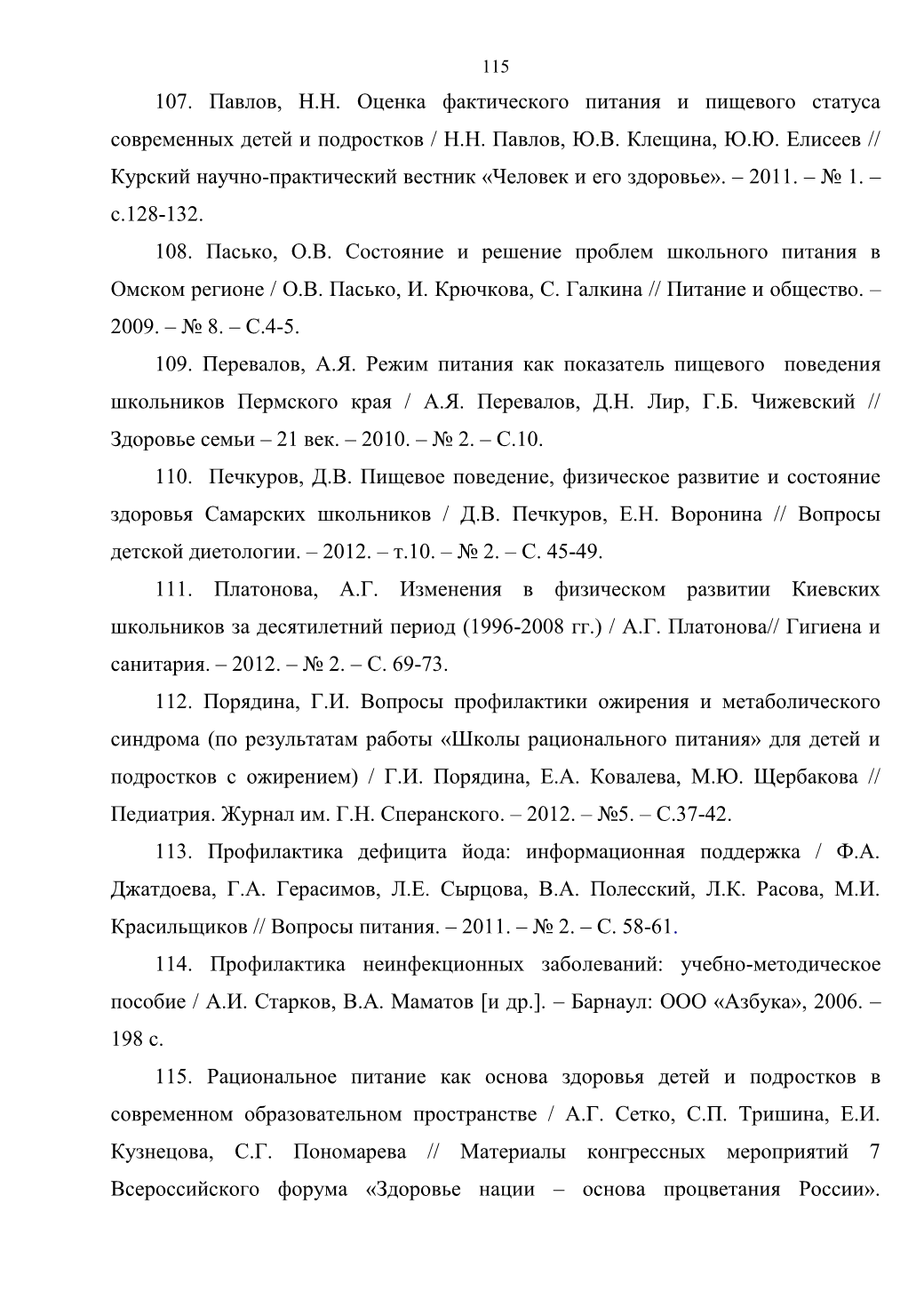 115

107. Павлов, Н.Н. Оценка фактического питания и пищевого статуса современных детей и подростков / Н.Н. Павлов, Ю.В. Клещина, Ю.Ю. Елисеев // Курский научно-практический вестник «Человек и его здоровье». – 2011. – № 1. – с.128-132.

108. Пасько, О.В. Состояние и решение проблем школьного питания в Омском регионе / О.В. Пасько, И. Крючкова, С. Галкина // Питание и общество. – 2009. – № 8. – С.4-5.

109. Перевалов, А.Я. Режим питания как показатель пищевого поведения школьников Пермского края / А.Я. Перевалов, Д.Н. Лир, Г.Б. Чижевский // Здоровье семьи – 21 век. – 2010. – № 2. – С.10.

110. Печкуров, Д.В. Пищевое поведение, физическое развитие и состояние здоровья Самарских школьников / Д.В. Печкуров, Е.Н. Воронина // Вопросы детской диетологии. – 2012. – т.10. – № 2. – С. 45-49.

111. Платонова, А.Г. Изменения в физическом развитии Киевских школьников за десятилетний период (1996-2008 гг.) / А.Г. Платонова// Гигиена и санитария. – 2012. – № 2. – С. 69-73.

112. Порядина, Г.И. Вопросы профилактики ожирения и метаболического синдрома (по результатам работы «Школы рационального питания» для детей и подростков с ожирением) / Г.И. Порядина, Е.А. Ковалева, М.Ю. Щербакова // Педиатрия. Журнал им. Г.Н. Сперанского. – 2012. – №5. – С.37-42.

113. Профилактика дефицита йода: информационная поддержка / Ф.А. Джатдоева, Г.А. Герасимов, Л.Е. Сырцова, В.А. Полесский, Л.К. Расова, М.И. Красильщиков // Вопросы питания. – 2011. – № 2. – С. 58-61.

114. Профилактика неинфекционных заболеваний: учебно-методическое пособие / А.И. Старков, В.А. Маматов [и др.]. – Барнаул: ООО «Азбука», 2006. – 198 с.

115. Рациональное питание как основа здоровья детей и подростков в современном образовательном пространстве / А.Г. Сетко, С.П. Тришина, Е.И. Кузнецова, С.Г. Пономарева // Материалы конгрессных мероприятий 7 Всероссийского форума «Здоровье нации – основа процветания России».